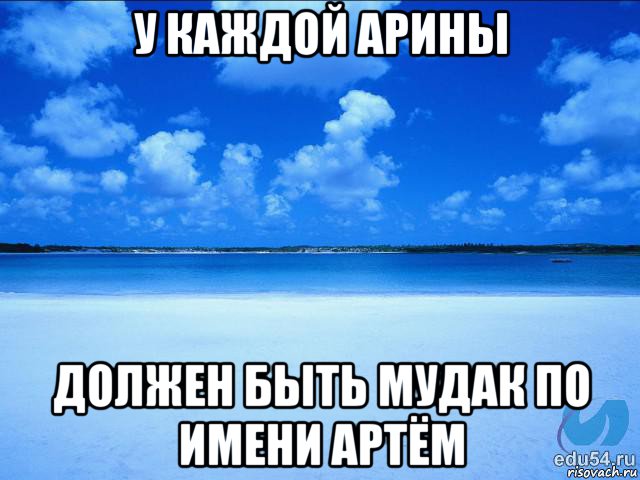 У КАЖДОЙ АРИНЫ

ДОЛЖЕН БЫТЬ МУДАК ПО ИМЕНИ АРТЁМ

edu54.ru
risovach.ru